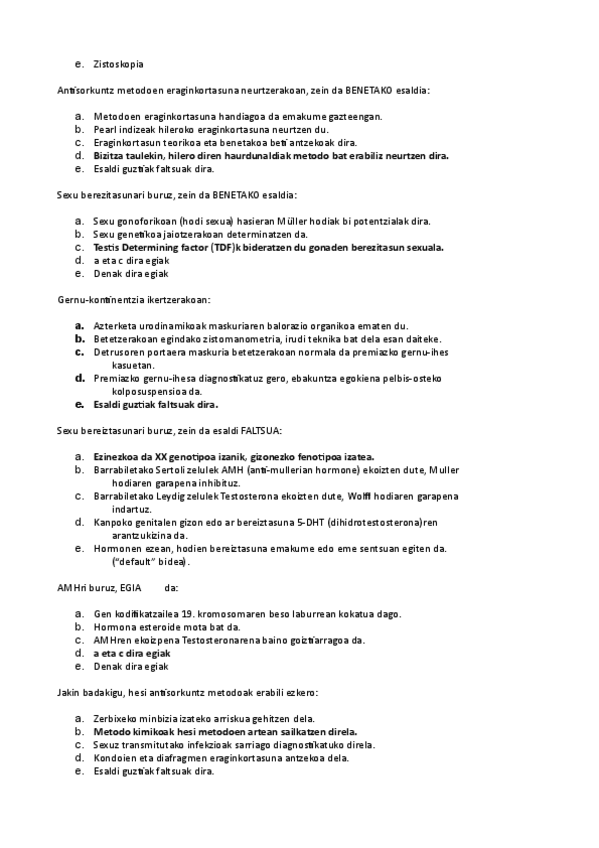 e. Zistoskopia

Antisorkuntz metodoen eraginkortasuna neurtzerakoan, zein da BENETAKO esaldia:

a. Metodoen eraginkortasuna handiagoa da emakume gazteengan.
b. Pearl indizeak hileroko eraginkortasuna neurtzen du.
c. Eraginkortasun teorikoa eta benetakoa beti antzekoak dira.
d. Bizitza taulekin, hilero diren haurdunaldiak metodo bat erabiliz neurtzen dira.
e. Esaldi guztiak faltsuak dira.

Sexu berezitasunari buruz, zein da BENETAKO esaldia:

a. Sexu gonoforikoan (hodi sexua) hasieran Müller hodiak bi potentzialak dira.
b. Sexu genetikoa jaiotzerakoan determinatzen da.
c. Testis Determining factor (TDF)k bideratzen du gonaden berezitasun sexuala.
d. a eta c dira egiak
e. Denak dira egiak

Gernu-kontinentzia ikertzerakoan:

a. Azterketa urodinamikoak maskuriaren balorazio organikoa ematen du.
b. Betetzerakoan egindako zistomanometria, irudi teknika bat dela esan daiteke.
c. Detrusoren portaera maskuria betetzerakoan normala da premiazko gernu-ihes kasuetan.
d. Premiazko gernu-ihesa diagnostikatuz gero, ebakuntza egokiena pelbis-osteko kolposuspensioa da.
e. Esaldi guztiak faltsuak dira.

Sexu bereiztasunari buruz, zein da esaldi FALTSUA:

a. Ezinezkoa da XX genotipoa izanik, gizonezko fenotipoa izatea.
b. Barrabiletako Sertoli zelulek AMH (anti-mullerian hormone) ekoizten dute, Muller hodiaren garapena inhibituz.
c. Barrabiletako Leydig zelulek Testosterona ekoizten dute, Wolff hodiaren garapena indartuz.
d. Kanpoko genitalen gizon edo ar bereiztasuna 5-DHT (dihidrotestosterona)ren arantzukizina da.
e. Hormonen ezean, hodien bereiztasuna emakume edo eme sentsuan egiten da. ("default" bidea).

AMHri buruz, EGIA da:

a. Gen kodifikatzailea 19. kromosomaren beso laburrean kokatua dago.
b. Hormona esteroide mota bat da.
c. AMHren ekoizpena Testosteronarena baino goiztiarragoa da.
d. a eta c dira egiak
e. Denak dira egiak

Jakin badakigu, hesi antisorkuntz metodoak erabili ezkero:

a. Zerbixeko minbizia izateko arriskua gehitzen dela.
b. Metodo kimikoak hesi metodoen artean sailkatzen direla.
c. Sexuz transmitutako infekzioak sarriago diagnostikatuko direla.
d. Kondoien eta diafragmen eraginkortasuna antzekoa dela.
e. Esaldi guztiak faltsuak dira.